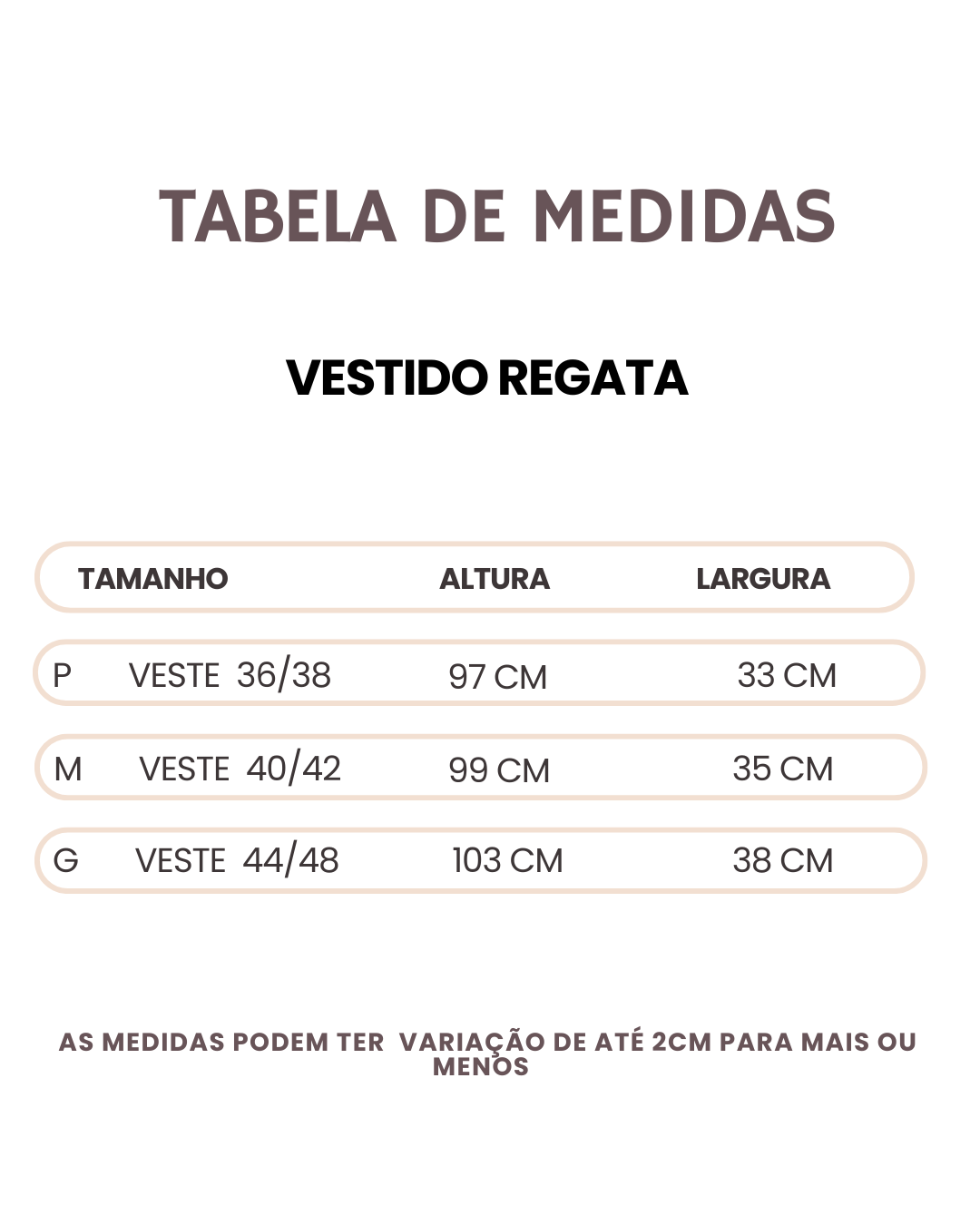 TABELA DE MEDIDAS

VESTIDO REGATA

| TAMANHO | ALTURA | LARGURA |
|---|---|---|
| P VESTE 36/38 | 97 CM | 33 CM |
| M VESTE 40/42 | 99 CM | 35 CM |
| G VESTE 44/48 | 103 CM | 38 CM |

AS MEDIDAS PODEM TER VARIAÇÃO DE ATÉ 2CM PARA MAIS OU MENOS